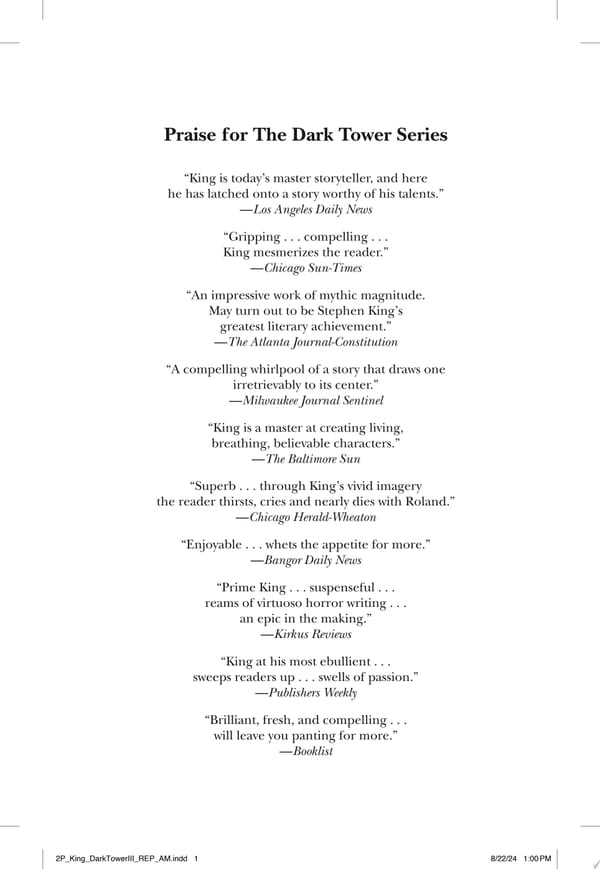 Praise for The Dark Tower Series

“King is today’s master storyteller, and here he has latched onto a story worthy of his talents.”
—Los Angeles Daily News

“Gripping . . . compelling . . . King mesmerizes the reader.”
—Chicago Sun-Times

“An impressive work of mythic magnitude. May turn out to be Stephen King’s greatest literary achievement.”
—The Atlanta Journal-Constitution

“A compelling whirlpool of a story that draws one irretrievably to its center.”
—Milwaukee Journal Sentinel

“King is a master at creating living, breathing, believable characters.”
—The Baltimore Sun

“Superb . . . through King’s vivid imagery the reader thirsts, cries and nearly dies with Roland.”
—Chicago Herald-Wheaton

“Enjoyable . . . whets the appetite for more.”
—Bangor Daily News

“Prime King . . . suspenseful . . . reams of virtuoso horror writing . . . an epic in the making.”
—Kirkus Reviews

“King at his most ebullient . . . sweeps readers up . . . swells of passion.”
—Publishers Weekly

“Brilliant, fresh, and compelling . . . will leave you panting for more.”
—Booklist

2P_King_DarkTowerIII_REP_AM.indd 1 8/22/24 1:00 PM